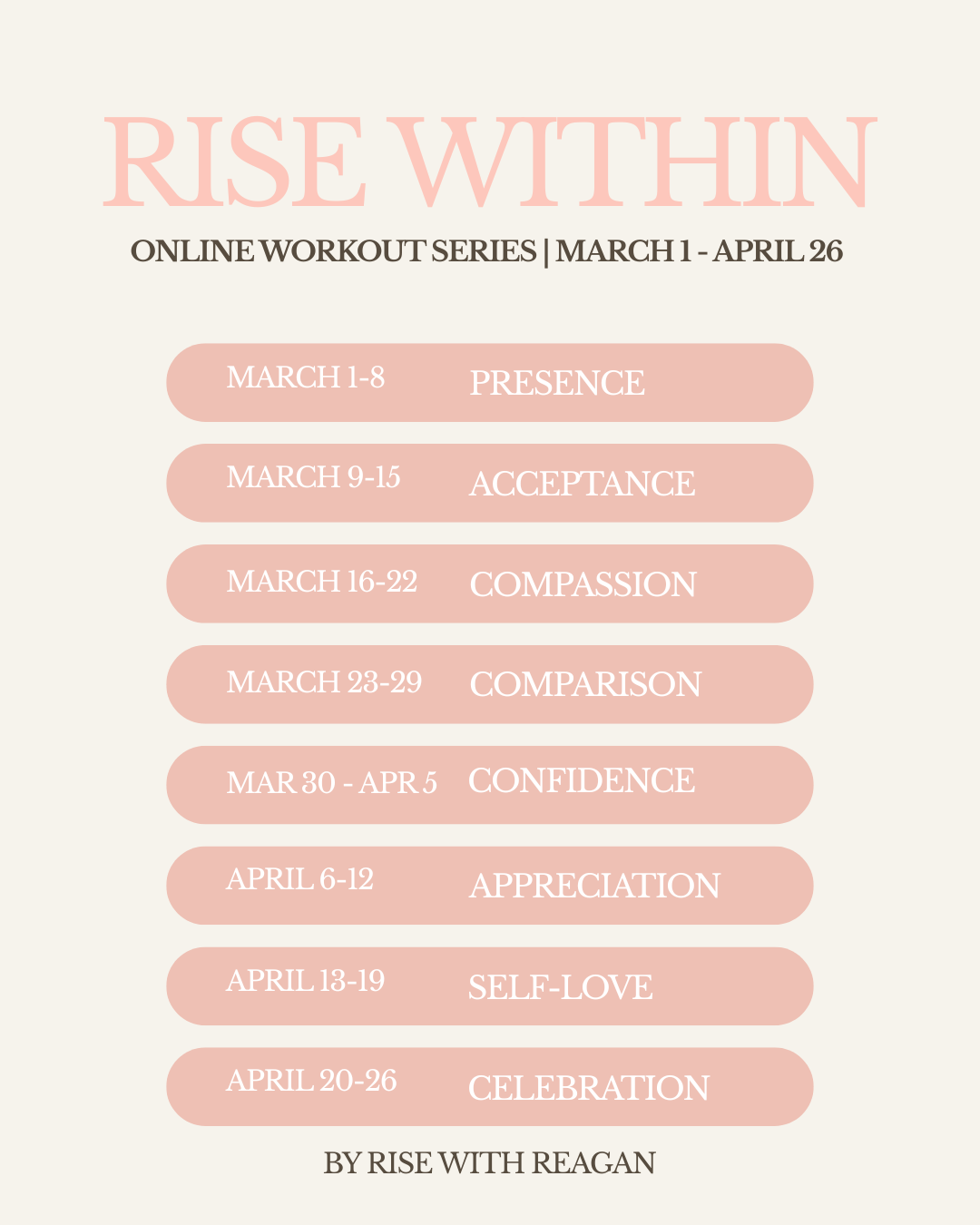 RISE WITHIN

ONLINE WORKOUT SERIES | MARCH 1 - APRIL 26

MARCH 1-8 PRESENCE

MARCH 9-15 ACCEPTANCE

MARCH 16-22 COMPASSION

MARCH 23-29 COMPARISON

MAR 30 - APR 5 CONFIDENCE

APRIL 6-12 APPRECIATION

APRIL 13-19 SELF-LOVE

APRIL 20-26 CELEBRATION

BY RISE WITH REAGAN